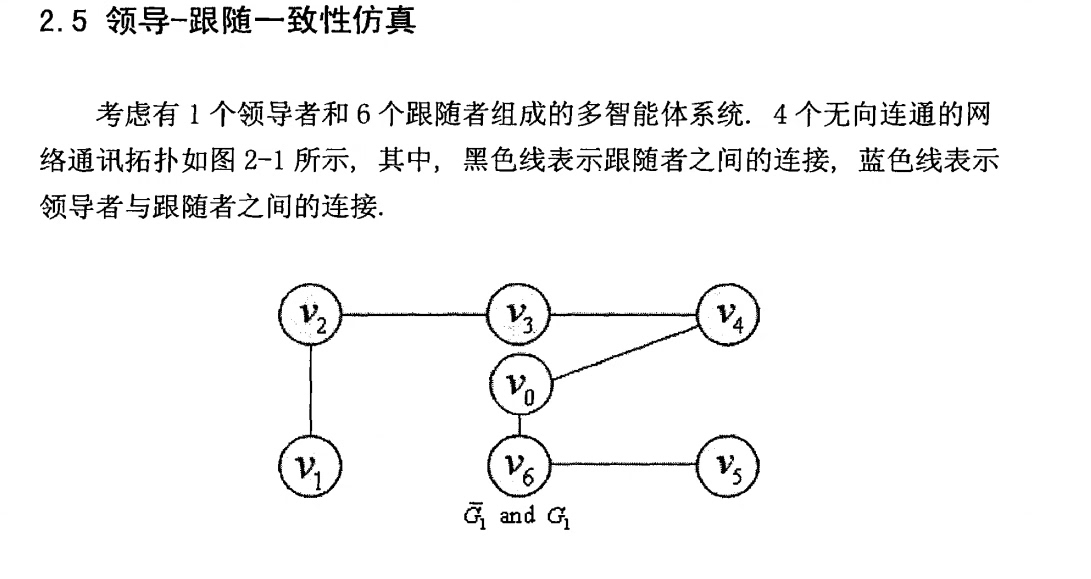 2.5 领导-跟随一致性仿真

考虑有 1 个领导者和 6 个跟随者组成的多智能体系统. 4 个无向连通的网络通讯拓扑如图 2-1 所示, 其中, 黑色线表示跟随者之间的连接, 蓝色线表示领导者与跟随者之间的连接.

$v_2$ $v_3$ $v_4$ $v_0$ $v_1$ $v_6$ $v_5$

$\bar{G}_1$ and $G_1$